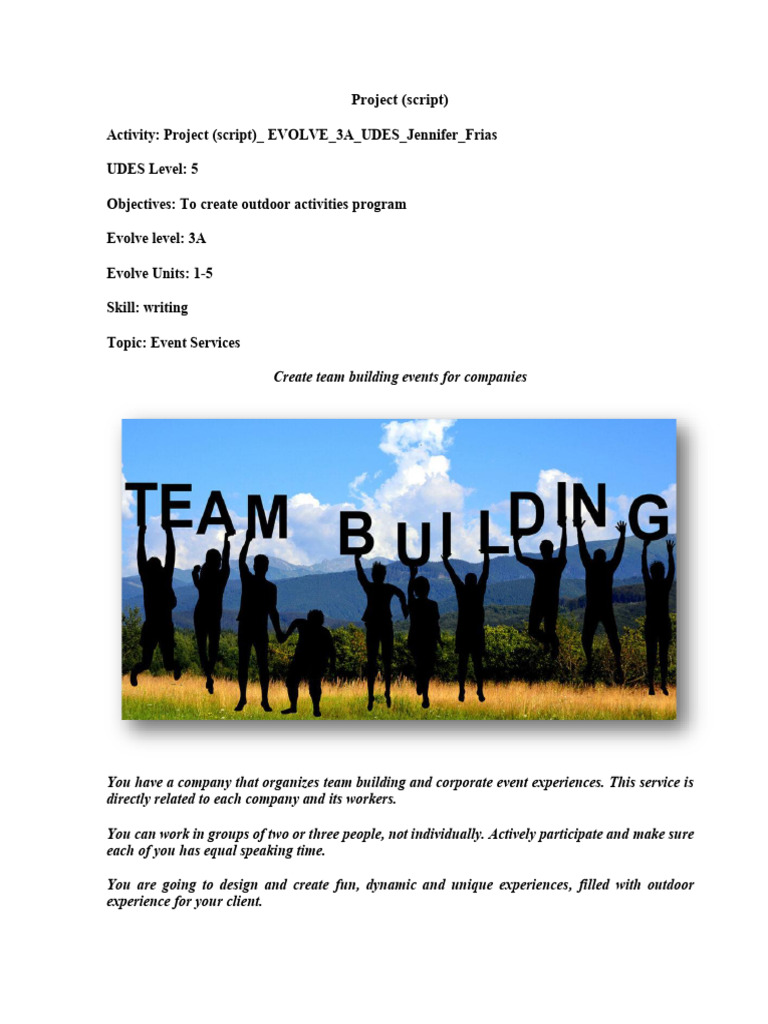 Project (script)

Activity: Project (script)_ EVOLVE_3A_UDES_Jennifer_Frias

UDES Level: 5

Objectives: To create outdoor activities program

Evolve level: 3A

Evolve Units: 1-5

Skill: writing

Topic: Event Services

Create team building events for companies

TEAM BUILDING

You have a company that organizes team building and corporate event experiences. This service is directly related to each company and its workers.

You can work in groups of two or three people, not individually. Actively participate and make sure each of you has equal speaking time.

You are going to design and create fun, dynamic and unique experiences, filled with outdoor experience for your client.